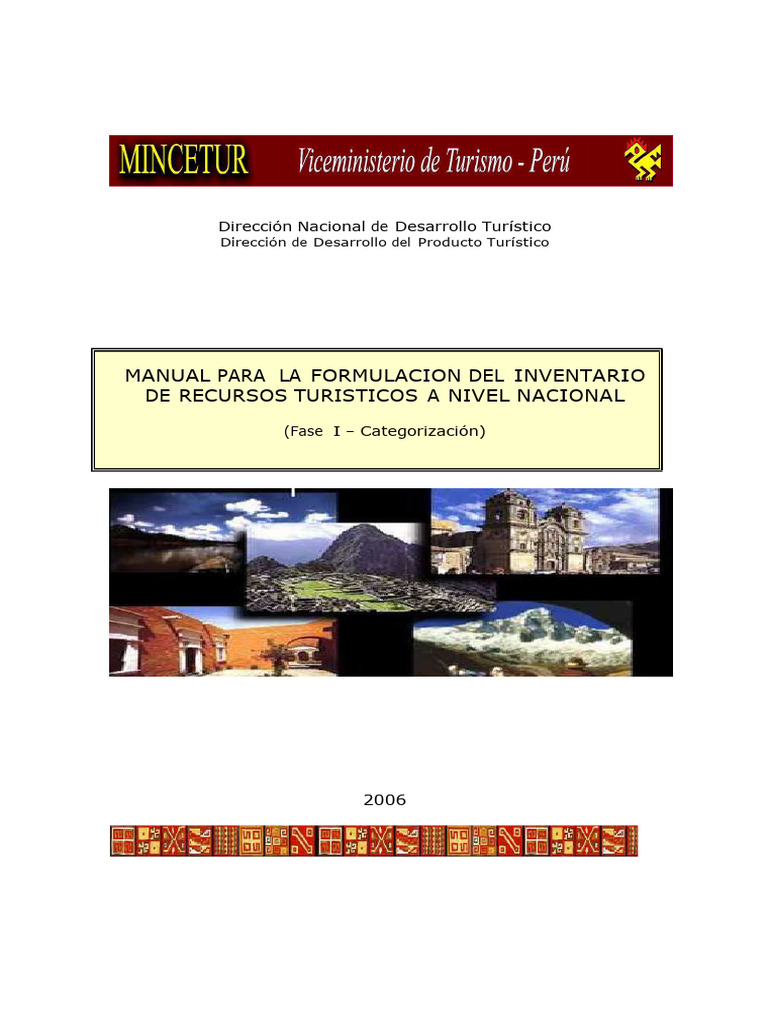 MINCETUR Viceministerio de Turismo - Perú

Dirección Nacional de Desarrollo Turístico
Dirección de Desarrollo del Producto Turístico

MANUAL PARA LA FORMULACION DEL INVENTARIO DE RECURSOS TURISTICOS A NIVEL NACIONAL

(Fase I – Categorización)

2006